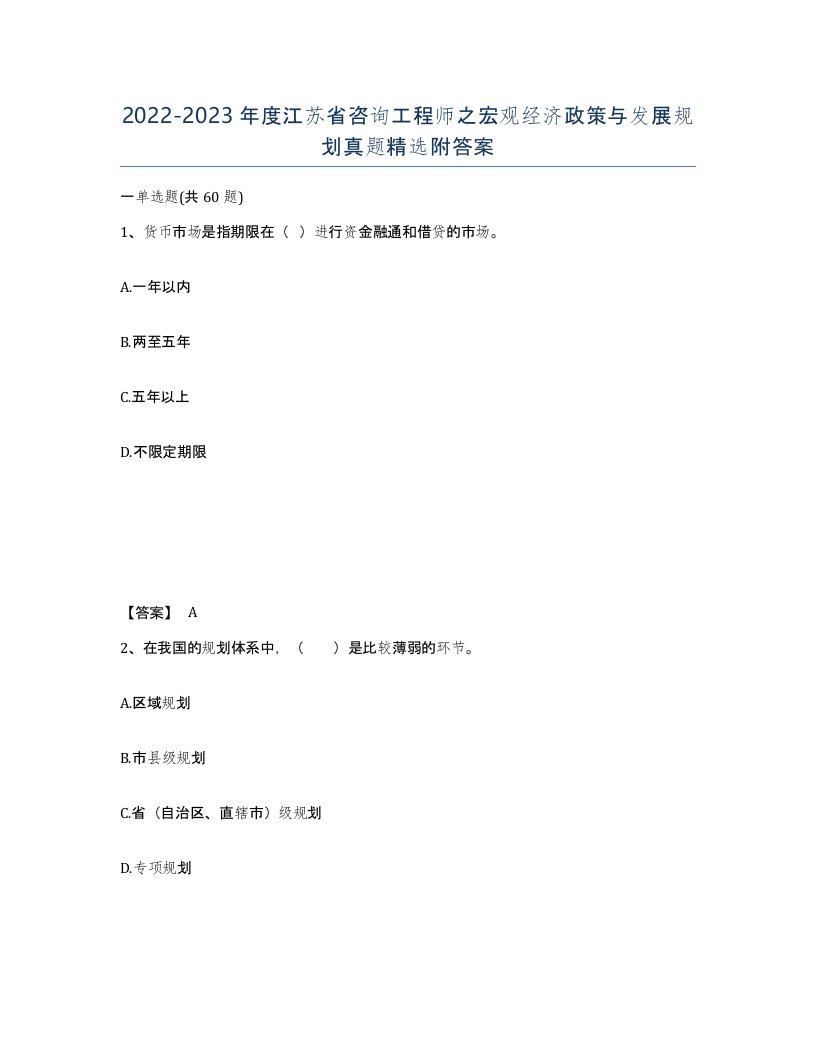 2022-2023年度江苏省咨询工程师之宏观经济政策与发展规划真题精选附答案

一单选题(共60题)

1、货币市场是指期限在（ ）进行资金融通和借贷的市场。

A.一年以内

B.两至五年

C.五年以上

D.不限定期限

【答案】 A

2、在我国的规划体系中，（ ）是比较薄弱的环节。

A.区域规划

B.市县级规划

C.省（自治区、直辖市）级规划

D.专项规划